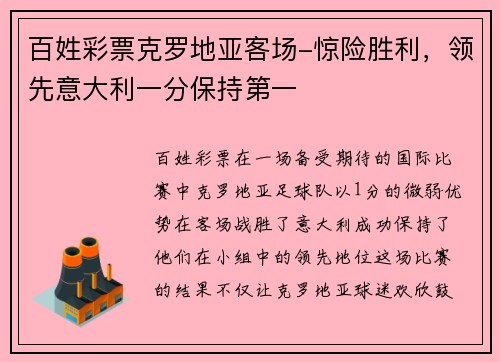 百姓彩票克罗地亚客场-惊险胜利，领先意大利一分保持第一

百姓彩票在一场备受期待的国际比赛中克罗地亚足球队以1分的微弱优势在客场战胜了意大利成功保持了他们在小组中的领先地位这场比赛的结果不仅让克罗地亚球迷欢欣鼓